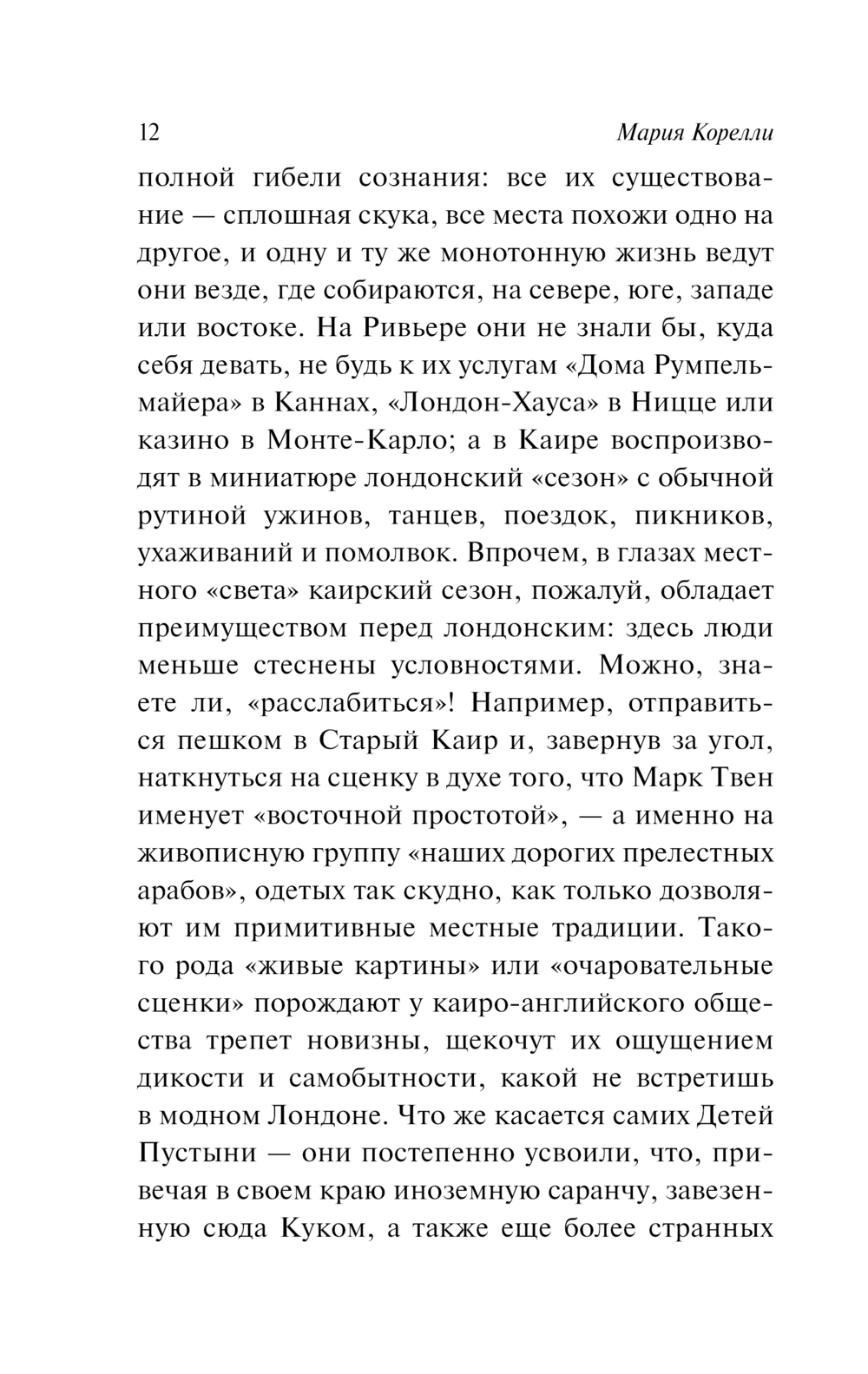 12 Мария Корелли

полной гибели сознания: все их существование — сплошная скука, все места похожи одно на другое, и одну и ту же монотонную жизнь ведут они везде, где собираются, на севере, юге, западе или востоке. На Ривьере они не знали бы, куда себя девать, не будь к их услугам «Дома Румпельмайера» в Каннах, «Лондон-Хауса» в Ницце или казино в Монте-Карло; а в Каире воспроизводят в миниатюре лондонский «сезон» с обычной рутиной ужинов, танцев, поездок, пикников, ухаживаний и помолвок. Впрочем, в глазах местного «света» каирский сезон, пожалуй, обладает преимуществом перед лондонским: здесь люди меньше стеснены условностями. Можно, знаете ли, «расслабиться»! Например, отправиться пешком в Старый Каир и, завернув за угол, наткнуться на сценку в духе того, что Марк Твен именует «восточной простотой», — а именно на живописную группу «наших дорогих прелестных арабов», одетых так скудно, как только дозволяют им примитивные местные традиции. Такого рода «живые картины» или «очаровательные сценки» порождают у каиро-английского общества трепет новизны, щекочут их ощущением дикости и самобытности, какой не встретишь в модном Лондоне. Что же касается самих Детей Пустыни — они постепенно усвоили, что, привечая в своем краю иноземную саранчу, завезенную сюда Куком, а также еще более странных